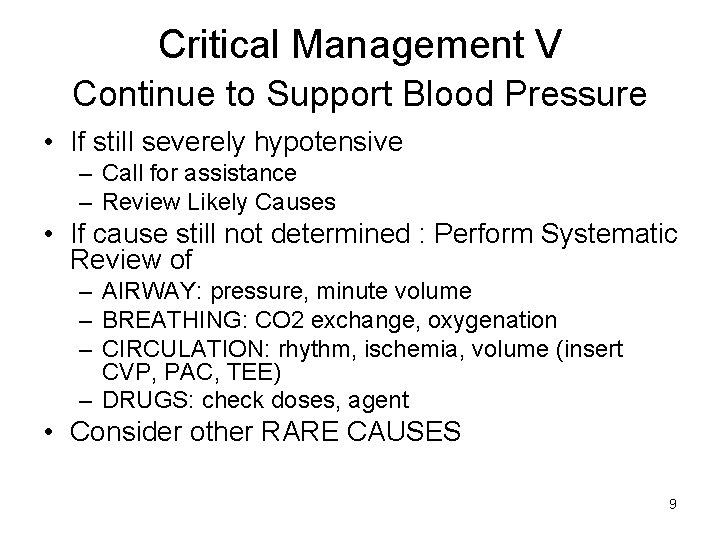 Critical Management V
Continue to Support Blood Pressure

• If still severely hypotensive
– Call for assistance
– Review Likely Causes
• If cause still not determined : Perform Systematic Review of
– AIRWAY: pressure, minute volume
– BREATHING: CO2 exchange, oxygenation
– CIRCULATION: rhythm, ischemia, volume (insert CVP, PAC, TEE)
– DRUGS: check doses, agent
• Consider other RARE CAUSES

9